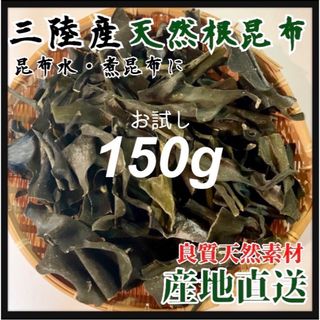 三陸産天然根昆布
昆布水・煮昆布に

お試し
150g

良質天然素材
産地直送